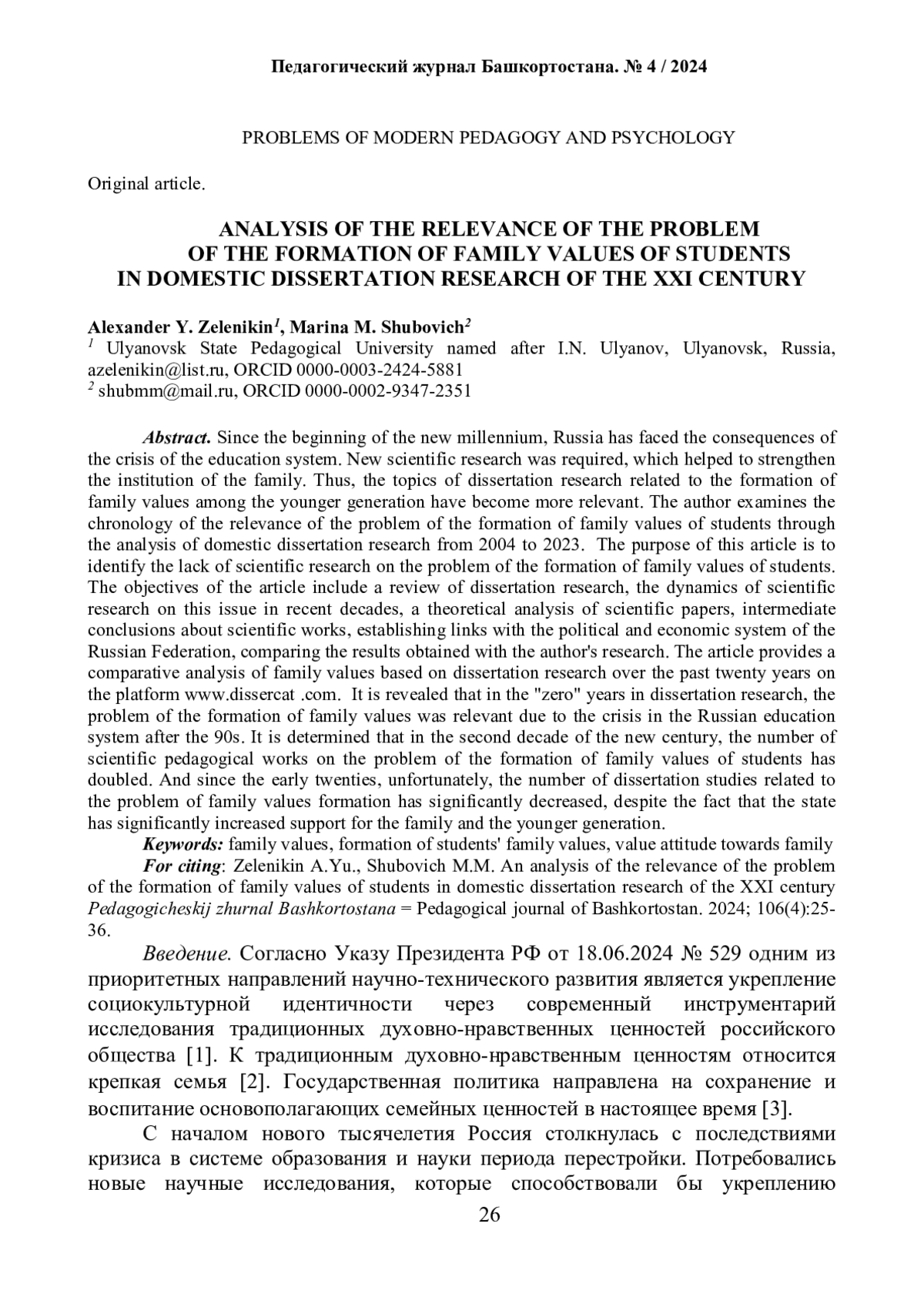 Педагогический журнал Башкортостана. № 4 / 2024

PROBLEMS OF MODERN PEDAGOGY AND PSYCHOLOGY

Original article.

ANALYSIS OF THE RELEVANCE OF THE PROBLEM OF THE FORMATION OF FAMILY VALUES OF STUDENTS IN DOMESTIC DISSERTATION RESEARCH OF THE XXI CENTURY

Alexander Y. Zelenikin$^1$, Marina M. Shubovich$^2$
$^1$ Ulyanovsk State Pedagogical University named after I.N. Ulyanov, Ulyanovsk, Russia, azelenikin@list.ru, ORCID 0000-0003-2424-5881
$^2$ shubmm@mail.ru, ORCID 0000-0002-9347-2351

Abstract. Since the beginning of the new millennium, Russia has faced the consequences of the crisis of the education system. New scientific research was required, which helped to strengthen the institution of the family. Thus, the topics of dissertation research related to the formation of family values among the younger generation have become more relevant. The author examines the chronology of the relevance of the problem of the formation of family values of students through the analysis of domestic dissertation research from 2004 to 2023. The purpose of this article is to identify the lack of scientific research on the problem of the formation of family values of students. The objectives of the article include a review of dissertation research, the dynamics of scientific research on this issue in recent decades, a theoretical analysis of scientific papers, intermediate conclusions about scientific works, establishing links with the political and economic system of the Russian Federation, comparing the results obtained with the author's research. The article provides a comparative analysis of family values based on dissertation research over the past twenty years on the platform www.dissercat .com. It is revealed that in the "zero" years in dissertation research, the problem of the formation of family values was relevant due to the crisis in the Russian education system after the 90s. It is determined that in the second decade of the new century, the number of scientific pedagogical works on the problem of the formation of family values of students has doubled. And since the early twenties, unfortunately, the number of dissertation studies related to the problem of family values formation has significantly decreased, despite the fact that the state has significantly increased support for the family and the younger generation.
Keywords: family values, formation of students' family values, value attitude towards family
For citing: Zelenikin A.Yu., Shubovich M.M. An analysis of the relevance of the problem of the formation of family values of students in domestic dissertation research of the XXI century Pedagogicheskij zhurnal Bashkortostana = Pedagogical journal of Bashkortostan. 2024; 106(4):25-36.

Введение. Согласно Указу Президента РФ от 18.06.2024 № 529 одним из приоритетных направлений научно-технического развития является укрепление социокультурной идентичности через современный инструментарий исследования традиционных духовно-нравственных ценностей российского общества [1]. К традиционным духовно-нравственным ценностям относится крепкая семья [2]. Государственная политика направлена на сохранение и воспитание основополагающих семейных ценностей в настоящее время [3].

С началом нового тысячелетия Россия столкнулась с последствиями кризиса в системе образования и науки периода перестройки. Потребовались новые научные исследования, которые способствовали бы укреплению

26